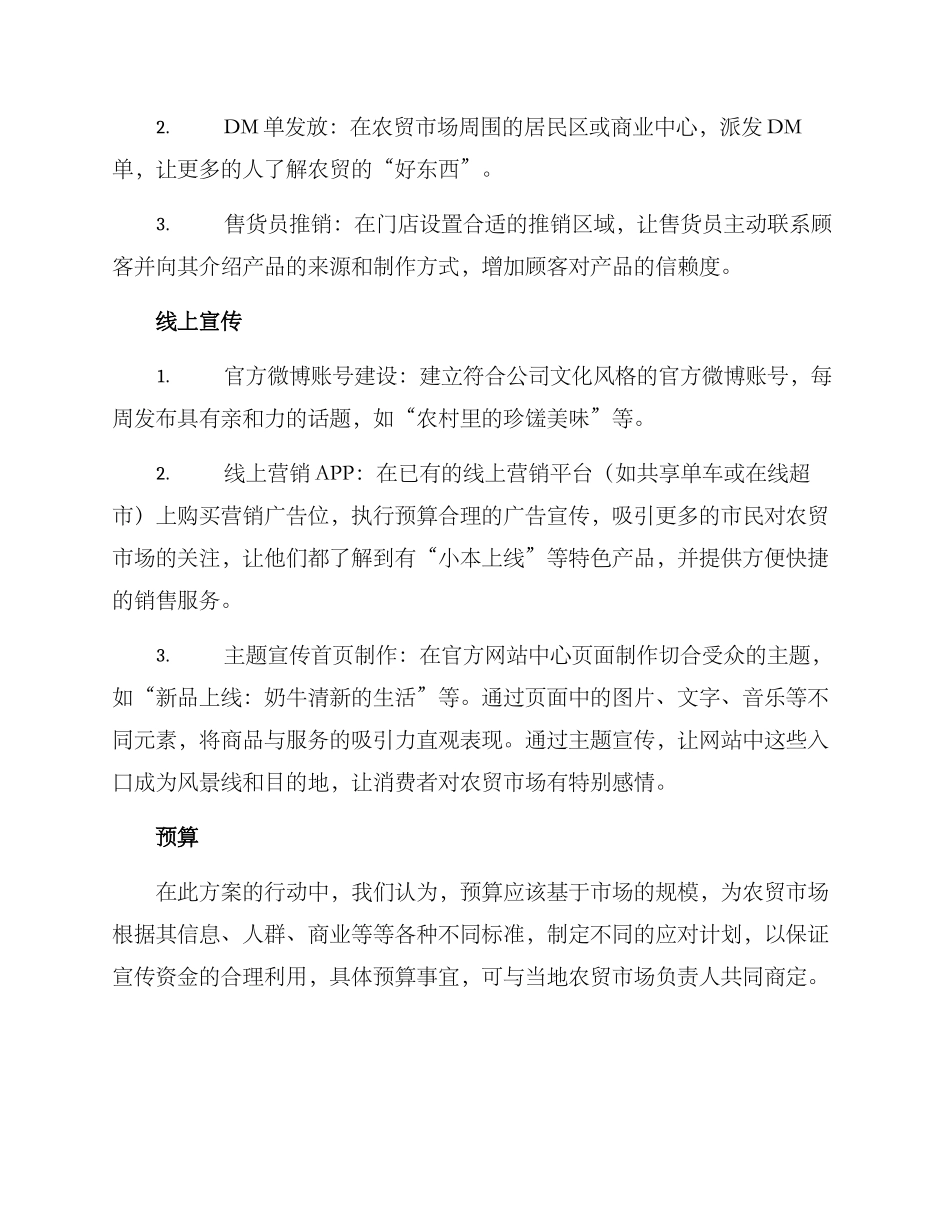 2. DM 单发放：在农贸市场周围的居民区或商业中心，派发 DM 单，让更多的人了解农贸的“好东西”。

3. 售货员推销：在门店设置合适的推销区域，让售货员主动联系顾客并向其介绍产品的来源和制作方式，增加顾客对产品的信赖度。

线上宣传

1. 官方微博账号建设：建立符合公司文化风格的官方微博账号，每周发布具有亲和力的话题，如“农村里的珍馐美味”等。

2. 线上营销 APP：在已有的线上营销平台（如共享单车或在线超市）上购买营销广告位，执行预算合理的广告宣传，吸引更多的市民对农贸市场的关注，让他们都了解到有“小本上线”等特色产品，并提供方便快捷的销售服务。

3. 主题宣传首页制作：在官方网站中心页面制作切合受众的主题，如“新品上线：奶牛清新的生活”等。通过页面中的图片、文字、音乐等不同元素，将商品与服务的吸引力直观表现。通过主题宣传，让网站中这些入口成为风景线和目的地，让消费者对农贸市场有特别感情。

预算

在此方案的行动中，我们认为，预算应该基于市场的规模，为农贸市场根据其信息、人群、商业等等各种不同标准，制定不同的应对计划，以保证宣传资金的合理利用，具体预算事宜，可与当地农贸市场负责人共同商定。